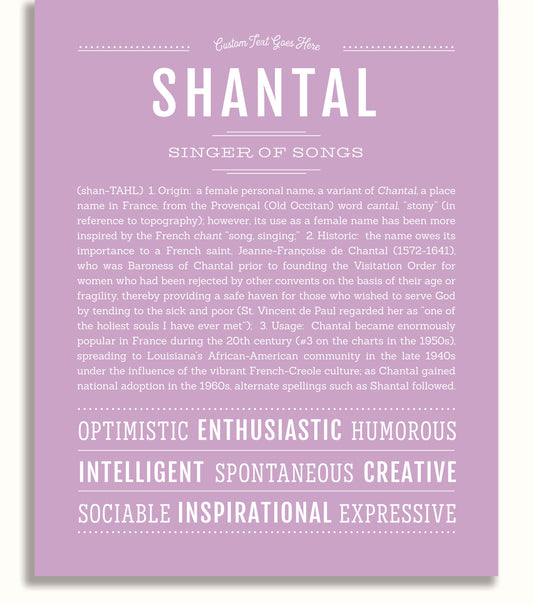 Custom Text Goes Here

SHANTAL

SINGER OF SONGS

(shan-TAHL) 1. Origin: a female personal name, a variant of Chantal, a place name in France, from the Provençal (Old Occitan) word cantal, "stony" (in reference to topography); however, its use as a female name has been more inspired by the French chant "song, singing;" 2. Historic: the name owes its importance to a French saint, Jeanne-Françoise de Chantal (1572-1641), who was Baroness of Chantal prior to founding the Visitation Order for women who had been rejected by other convents on the basis of their age or fragility, thereby providing a safe haven for those who wished to serve God by tending to the sick and poor (St. Vincent de Paul regarded her as "one of the holiest souls I have ever met"); 3. Usage: Chantal became enormously popular in France during the 20th century (#3 on the charts in the 1950s), spreading to Louisiana's African-American community in the late 1940s under the influence of the vibrant French-Creole culture; as Chantal gained national adoption in the 1960s, alternate spellings such as Shantal followed.

OPTIMISTIC ENTHUSIASTIC HUMOROUS

INTELLIGENT SPONTANEOUS CREATIVE

SOCIABLE INSPIRATIONAL EXPRESSIVE